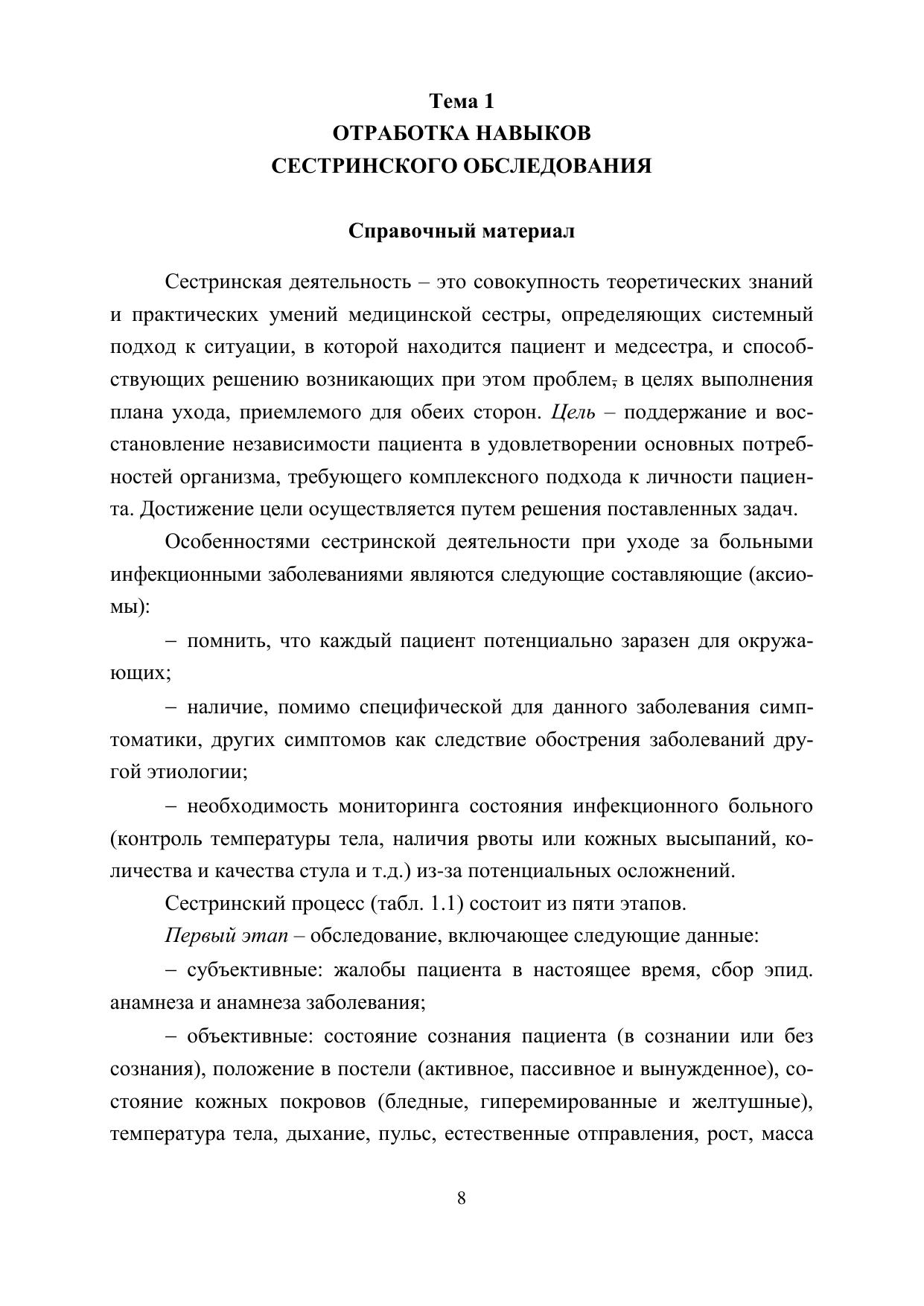 Тема 1
ОТРАБОТКА НАВЫКОВ
СЕСТРИНСКОГО ОБСЛЕДОВАНИЯ

Справочный материал

Сестринская деятельность – это совокупность теоретических знаний и практических умений медицинской сестры, определяющих системный подход к ситуации, в которой находится пациент и медсестра, и способствующих решению возникающих при этом проблем, в целях выполнения плана ухода, приемлемого для обеих сторон. Цель – поддержание и восстановление независимости пациента в удовлетворении основных потребностей организма, требующего комплексного подхода к личности пациента. Достижение цели осуществляется путем решения поставленных задач.

Особенностями сестринской деятельности при уходе за больными инфекционными заболеваниями являются следующие составляющие (аксиомы):

– помнить, что каждый пациент потенциально заразен для окружающих;

– наличие, помимо специфической для данного заболевания симптоматики, других симптомов как следствие обострения заболеваний другой этиологии;

– необходимость мониторинга состояния инфекционного больного (контроль температуры тела, наличия рвоты или кожных высыпаний, количества и качества стула и т.д.) из-за потенциальных осложнений.

Сестринский процесс (табл. 1.1) состоит из пяти этапов.

Первый этап – обследование, включающее следующие данные:

– субъективные: жалобы пациента в настоящее время, сбор эпид. анамнеза и анамнеза заболевания;

– объективные: состояние сознания пациента (в сознании или без сознания), положение в постели (активное, пассивное и вынужденное), состояние кожных покровов (бледные, гиперемированные и желтушные), температура тела, дыхание, пульс, естественные отправления, рост, масса

8